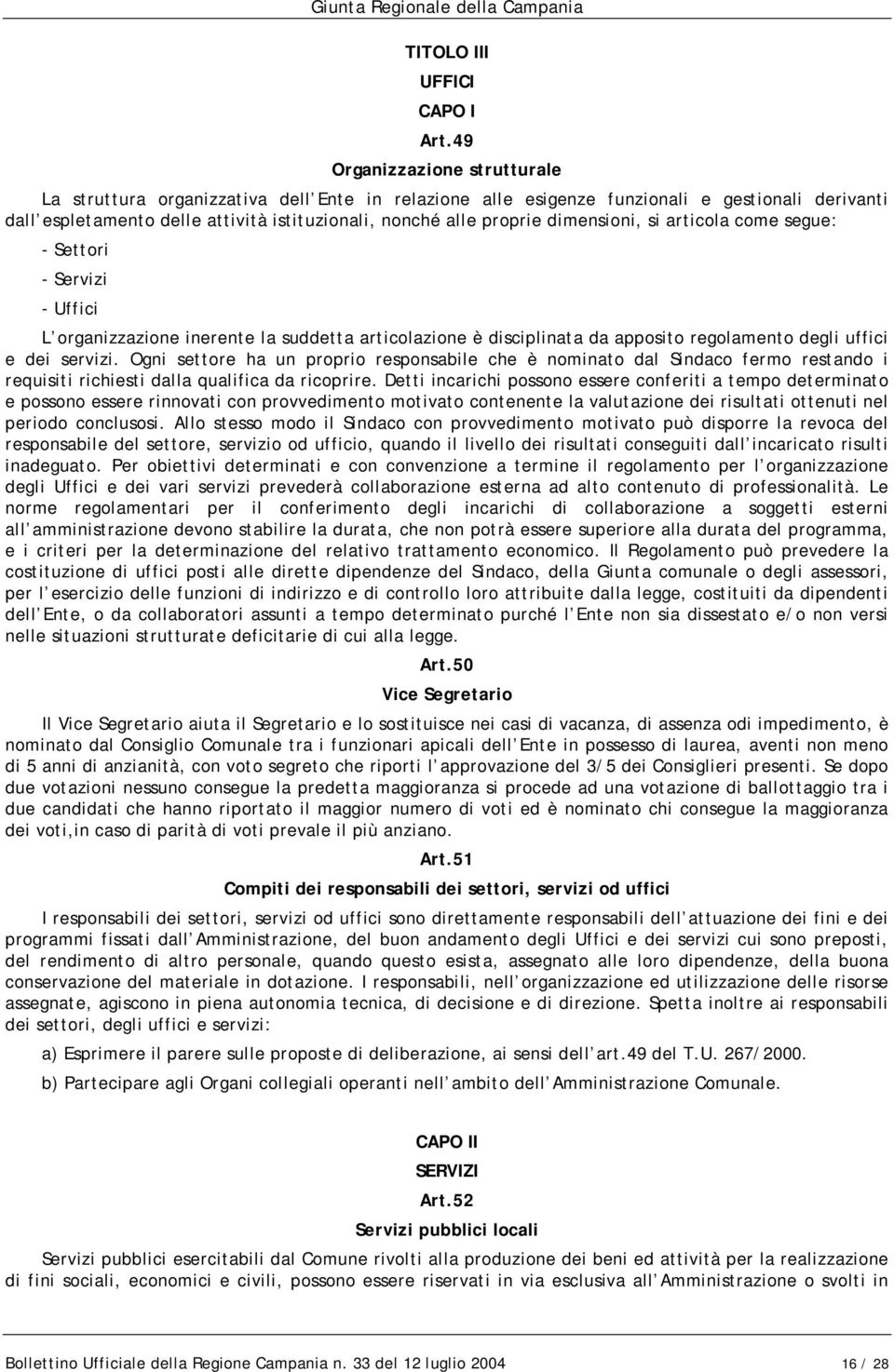 Giunta Regionale della Campania

TITOLO III
UFFICI
CAPO I
Art.49
Organizzazione strutturale

La struttura organizzativa dell Ente in relazione alle esigenze funzionali e gestionali derivanti dall espletamento delle attività istituzionali, nonché alle proprie dimensioni, si articola come segue:

- Settori

- Servizi

- Uffici

L organizzazione inerente la suddetta articolazione è disciplinata da apposito regolamento degli uffici e dei servizi. Ogni settore ha un proprio responsabile che è nominato dal Sindaco fermo restando i requisiti richiesti dalla qualifica da ricoprire. Detti incarichi possono essere conferiti a tempo determinato e possono essere rinnovati con provvedimento motivato contenente la valutazione dei risultati ottenuti nel periodo conclusosi. Allo stesso modo il Sindaco con provvedimento motivato può disporre la revoca del responsabile del settore, servizio od ufficio, quando il livello dei risultati conseguiti dall incaricato risulti inadeguato. Per obiettivi determinati e con convenzione a termine il regolamento per l organizzazione degli Uffici e dei vari servizi prevederà collaborazione esterna ad alto contenuto di professionalità. Le norme regolamentari per il conferimento degli incarichi di collaborazione a soggetti esterni all amministrazione devono stabilire la durata, che non potrà essere superiore alla durata del programma, e i criteri per la determinazione del relativo trattamento economico. Il Regolamento può prevedere la costituzione di uffici posti alle dirette dipendenze del Sindaco, della Giunta comunale o degli assessori, per l esercizio delle funzioni di indirizzo e di controllo loro attribuite dalla legge, costituiti da dipendenti dell Ente, o da collaboratori assunti a tempo determinato purché l Ente non sia dissestato e/o non versi nelle situazioni strutturate deficitarie di cui alla legge.

Art.50
Vice Segretario

Il Vice Segretario aiuta il Segretario e lo sostituisce nei casi di vacanza, di assenza odi impedimento, è nominato dal Consiglio Comunale tra i funzionari apicali dell Ente in possesso di laurea, aventi non meno di 5 anni di anzianità, con voto segreto che riporti l approvazione del 3/5 dei Consiglieri presenti. Se dopo due votazioni nessuno consegue la predetta maggioranza si procede ad una votazione di ballottaggio tra i due candidati che hanno riportato il maggior numero di voti ed è nominato chi consegue la maggioranza dei voti,in caso di parità di voti prevale il più anziano.

Art.51
Compiti dei responsabili dei settori, servizi od uffici

I responsabili dei settori, servizi od uffici sono direttamente responsabili dell attuazione dei fini e dei programmi fissati dall Amministrazione, del buon andamento degli Uffici e dei servizi cui sono preposti, del rendimento di altro personale, quando questo esista, assegnato alle loro dipendenze, della buona conservazione del materiale in dotazione. I responsabili, nell organizzazione ed utilizzazione delle risorse assegnate, agiscono in piena autonomia tecnica, di decisione e di direzione. Spetta inoltre ai responsabili dei settori, degli uffici e servizi:

a) Esprimere il parere sulle proposte di deliberazione, ai sensi dell art.49 del T.U. 267/2000.

b) Partecipare agli Organi collegiali operanti nell ambito dell Amministrazione Comunale.

CAPO II
SERVIZI
Art.52
Servizi pubblici locali

Servizi pubblici esercitabili dal Comune rivolti alla produzione dei beni ed attività per la realizzazione di fini sociali, economici e civili, possono essere riservati in via esclusiva all Amministrazione o svolti in

Bollettino Ufficiale della Regione Campania n. 33 del 12 luglio 2004 16 / 28